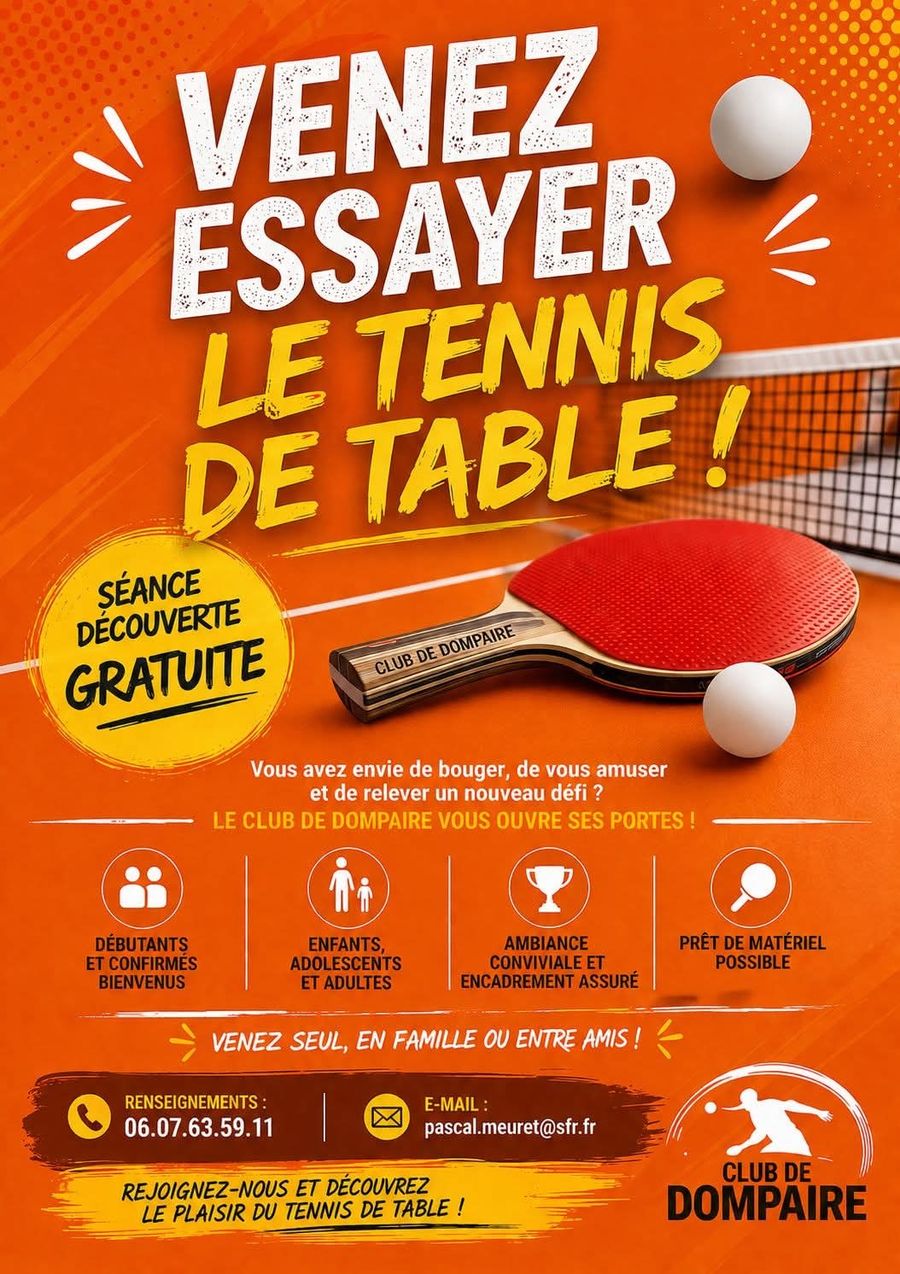 VENEZ ESSAYER LE TENNIS DE TABLE !

SÉANCE DÉCOUVERTE GRATUITE

CLUB DE DOMPAIRE

Vous avez envie de bouger, de vous amuser et de relever un nouveau défi ?

LE CLUB DE DOMPAIRE VOUS OUVRE SES PORTES !

DÉBUTANTS ET CONFIRMÉS BIENVENUS

ENFANTS, ADOLESCENTS ET ADULTES

AMBIANCE CONVIVIALE ET ENCADREMENT ASSURÉ

PRÊT DE MATÉRIEL POSSIBLE

VENEZ SEUL, EN FAMILLE OU ENTRE AMIS !

RENSEIGNEMENTS :
06.07.63.59.11

E-MAIL :
pascal.meuret@sfr.fr

REJOIGNEZ-NOUS ET DÉCOUVREZ LE PLAISIR DU TENNIS DE TABLE !

CLUB DE
DOMPAIRE